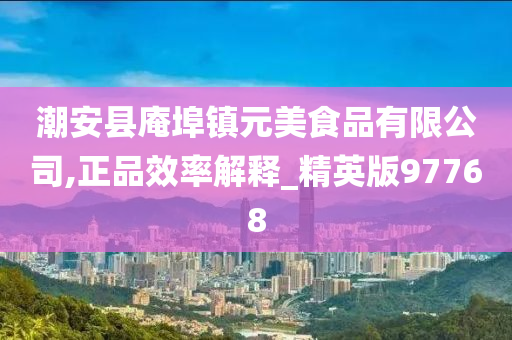 潮安县庵埠镇元美食品有限公司,正品效率解释_精英版97768